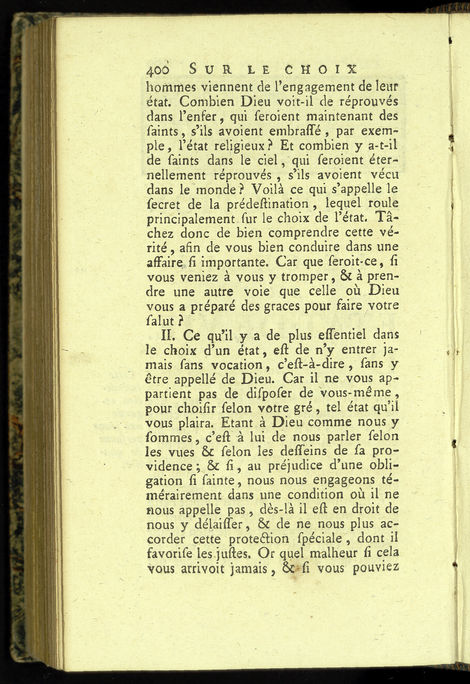 400 SUR LE CHOIX
hommes viennent de l'engagement de leur état. Combien Dieu voit-il de réprouvés dans l'enfer, qui seroient maintenant des saints, s'ils avoient embrassé, par exemple, l'état religieux? Et combien y a-t-il de saints dans le ciel, qui seroient éternellement réprouvés, s'ils avoient vécu dans le monde? Voilà ce qui s'appelle le secret de la prédestination, lequel roule principalement sur le choix de l'état. Tâchez donc de bien comprendre cette vérité, afin de vous bien conduire dans une affaire si importante. Car que seroit-ce, si vous veniez à vous y tromper, & à prendre une autre voie que celle où Dieu vous a préparé des graces pour faire votre salut?

II. Ce qu'il y a de plus essentiel dans le choix d'un état, est de n'y entrer jamais sans vocation, c'est-à-dire, sans y être appellé de Dieu. Car il ne vous appartient pas de disposer de vous-même, pour choisir selon votre gré, tel état qu'il vous plaira. Etant à Dieu comme nous y sommes, c'est à lui de nous parler selon les vues & selon les desseins de sa providence; & si, au préjudice d'une obligation si sainte, nous nous engageons témérairement dans une condition où il ne nous appelle pas, dès-là il est en droit de nous y délaisser, & de ne nous plus accorder cette protection spéciale, dont il favorise les justes. Or quel malheur si cela vous arrivoit jamais, & si vous pouviez